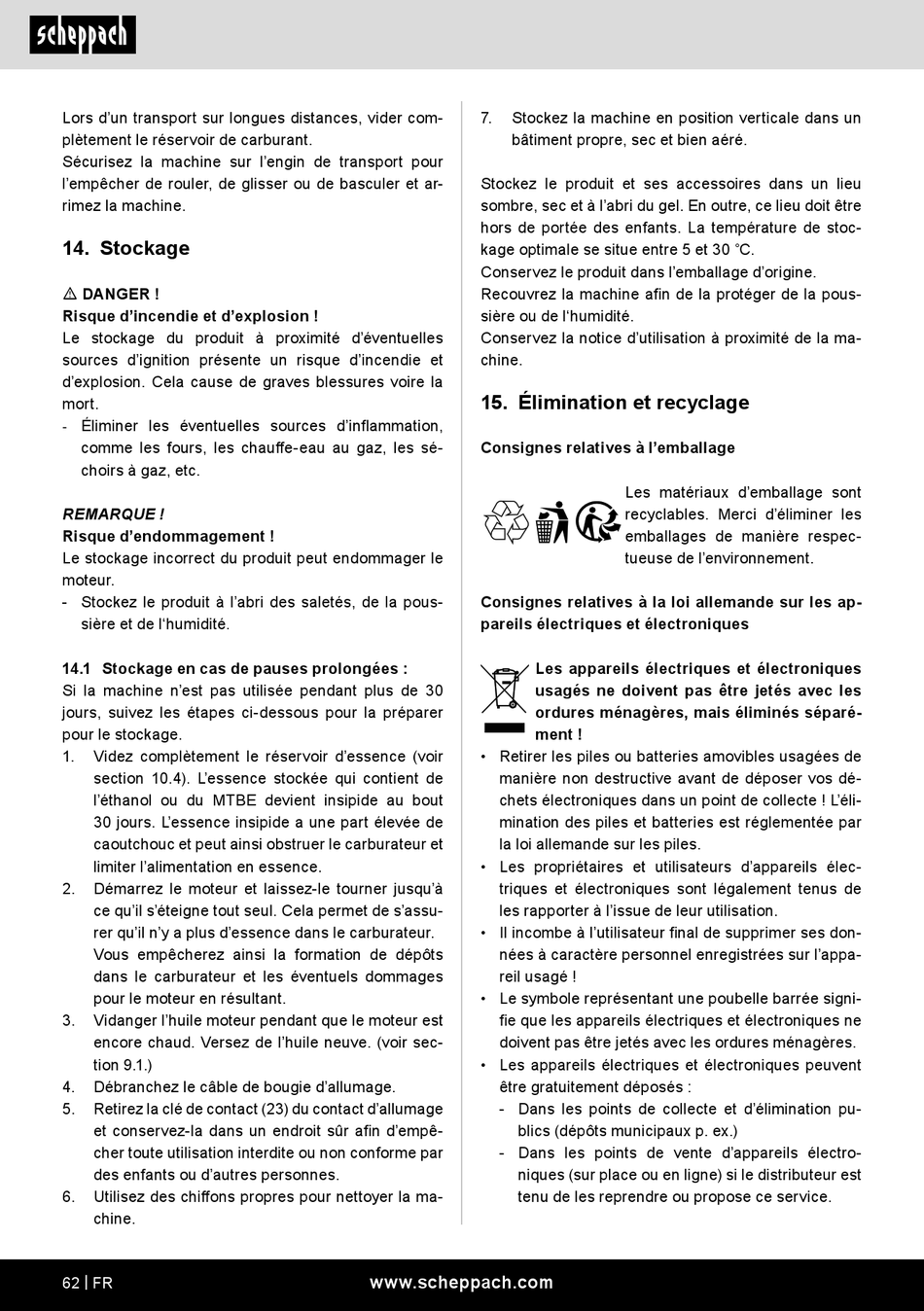 scheppach

Lors d'un transport sur longues distances, vider complètement le réservoir de carburant.
Sécurisez la machine sur l'engin de transport pour l'empêcher de rouler, de glisser ou de basculer et arrimez la machine.

14. Stockage

⚠ DANGER !
Risque d'incendie et d'explosion !
Le stockage du produit à proximité d'éventuelles sources d'ignition présente un risque d'incendie et d'explosion. Cela cause de graves blessures voire la mort.
- Éliminer les éventuelles sources d'inflammation, comme les fours, les chauffe-eau au gaz, les séchoirs à gaz, etc.

REMARQUE !
Risque d'endommagement !
Le stockage incorrect du produit peut endommager le moteur.
- Stockez le produit à l'abri des saletés, de la poussière et de l'humidité.

14.1 Stockage en cas de pauses prolongées :
Si la machine n'est pas utilisée pendant plus de 30 jours, suivez les étapes ci-dessous pour la préparer pour le stockage.
1. Videz complètement le réservoir d'essence (voir section 10.4). L'essence stockée qui contient de l'éthanol ou du MTBE devient insipide au bout 30 jours. L'essence insipide a une part élevée de caoutchouc et peut ainsi obstruer le carburateur et limiter l'alimentation en essence.
2. Démarrez le moteur et laissez-le tourner jusqu'à ce qu'il s'éteigne tout seul. Cela permet de s'assurer qu'il n'y a plus d'essence dans le carburateur. Vous empêcherez ainsi la formation de dépôts dans le carburateur et les éventuels dommages pour le moteur en résultant.
3. Vidanger l'huile moteur pendant que le moteur est encore chaud. Versez de l'huile neuve. (voir section 9.1.)
4. Débranchez le câble de bougie d'allumage.
5. Retirez la clé de contact (23) du contact d'allumage et conservez-la dans un endroit sûr afin d'empêcher toute utilisation interdite ou non conforme par des enfants ou d'autres personnes.
6. Utilisez des chiffons propres pour nettoyer la machine.
7. Stockez la machine en position verticale dans un bâtiment propre, sec et bien aéré.

Stockez le produit et ses accessoires dans un lieu sombre, sec et à l'abri du gel. En outre, ce lieu doit être hors de portée des enfants. La température de stockage optimale se situe entre 5 et 30 °C.
Conservez le produit dans l'emballage d'origine.
Recouvrez la machine afin de la protéger de la poussière ou de l'humidité.
Conservez la notice d'utilisation à proximité de la machine.

15. Élimination et recyclage

Consignes relatives à l'emballage

Les matériaux d'emballage sont recyclables. Merci d'éliminer les emballages de manière respectueuse de l'environnement.

Consignes relatives à la loi allemande sur les appareils électriques et électroniques

Les appareils électriques et électroniques usagés ne doivent pas être jetés avec les ordures ménagères, mais éliminés séparément !
• Retirer les piles ou batteries amovibles usagées de manière non destructive avant de déposer vos déchets électroniques dans un point de collecte ! L'élimination des piles et batteries est réglementée par la loi allemande sur les piles.
• Les propriétaires et utilisateurs d'appareils électriques et électroniques sont légalement tenus de les rapporter à l'issue de leur utilisation.
• Il incombe à l'utilisateur final de supprimer ses données à caractère personnel enregistrées sur l'appareil usagé !
• Le symbole représentant une poubelle barrée signifie que les appareils électriques et électroniques ne doivent pas être jetés avec les ordures ménagères.
• Les appareils électriques et électroniques peuvent être gratuitement déposés :
- Dans les points de collecte et d'élimination publics (dépôts municipaux p. ex.)
- Dans les points de vente d'appareils électroniques (sur place ou en ligne) si le distributeur est tenu de les reprendre ou propose ce service.

62 | FR www.scheppach.com